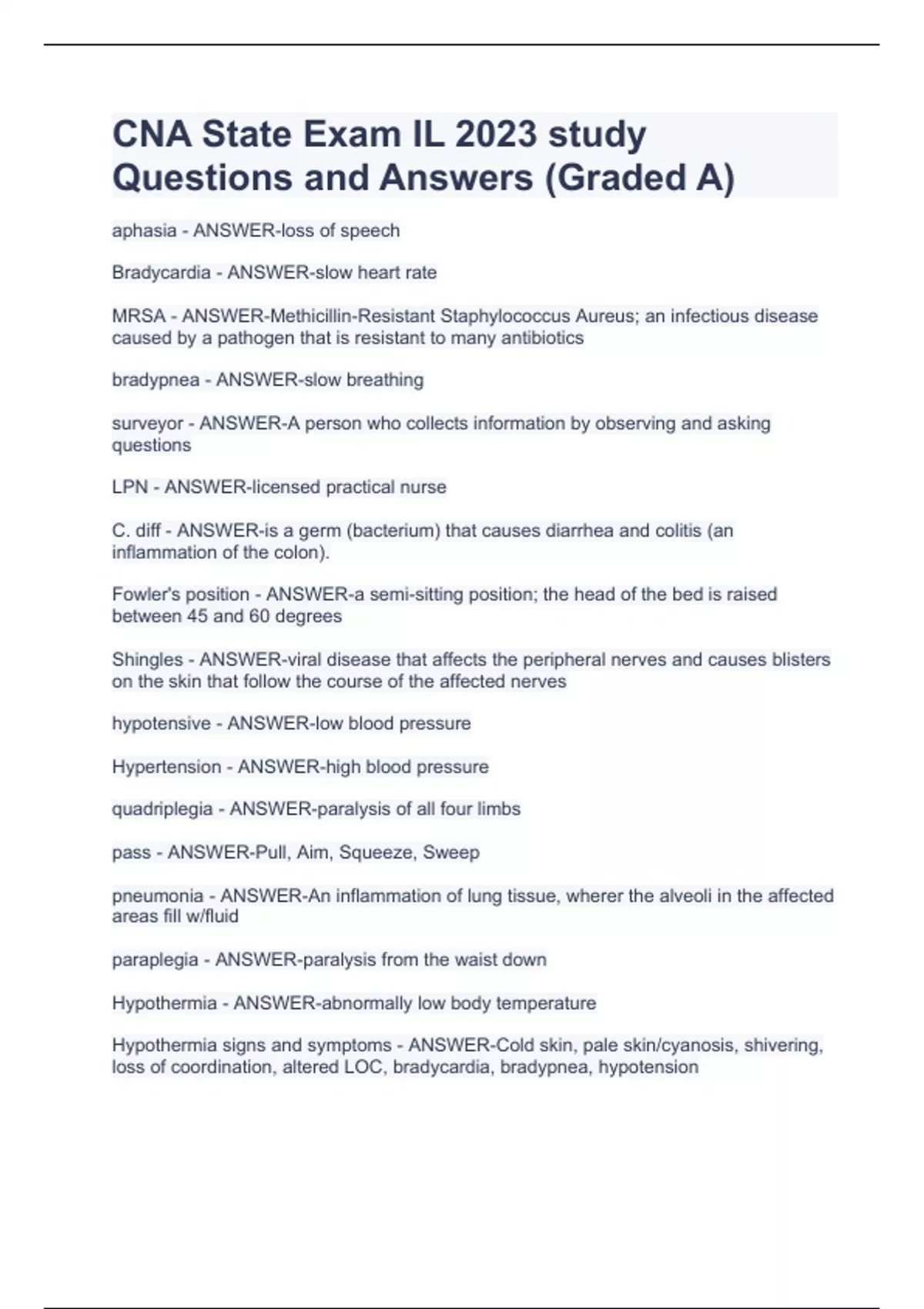 CNA State Exam IL 2023 study Questions and Answers (Graded A)

aphasia - ANSWER-loss of speech

Bradycardia - ANSWER-slow heart rate

MRSA - ANSWER-Methicillin-Resistant Staphylococcus Aureus; an infectious disease caused by a pathogen that is resistant to many antibiotics

bradypnea - ANSWER-slow breathing

surveyor - ANSWER-A person who collects information by observing and asking questions

LPN - ANSWER-licensed practical nurse

C. diff - ANSWER-is a germ (bacterium) that causes diarrhea and colitis (an inflammation of the colon).

Fowler's position - ANSWER-a semi-sitting position; the head of the bed is raised between 45 and 60 degrees

Shingles - ANSWER-viral disease that affects the peripheral nerves and causes blisters on the skin that follow the course of the affected nerves

hypotensive - ANSWER-low blood pressure

Hypertension - ANSWER-high blood pressure

quadriplegia - ANSWER-paralysis of all four limbs

pass - ANSWER-Pull, Aim, Squeeze, Sweep

pneumonia - ANSWER-An inflammation of lung tissue, wherer the alveoli in the affected areas fill w/fluid

paraplegia - ANSWER-paralysis from the waist down

Hypothermia - ANSWER-abnormally low body temperature

Hypothermia signs and symptoms - ANSWER-Cold skin, pale skin/cyanosis, shivering, loss of coordination, altered LOC, bradycardia, bradypnea, hypotension